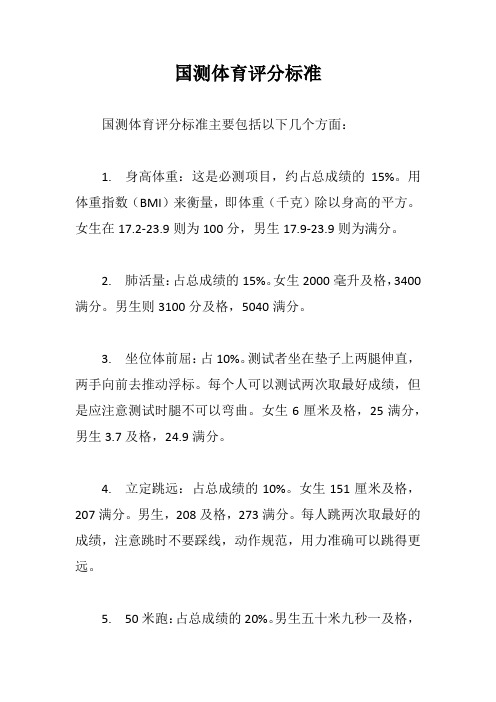 国测体育评分标准

国测体育评分标准主要包括以下几个方面：

1. 身高体重：这是必测项目，约占总成绩的 15%。用体重指数（BMI）来衡量，即体重（千克）除以身高的平方。女生在 17.2-23.9 则为 100 分，男生 17.9-23.9 则为满分。

2. 肺活量：占总成绩的 15%。女生 2000 毫升及格，3400 满分。男生则 3100 分及格，5040 满分。

3. 坐位体前屈：占 10%。测试者坐在垫子上两腿伸直，两手向前去推动浮标。每个人可以测试两次取最好成绩，但是应注意测试时腿不可以弯曲。女生 6 厘米及格，25 满分，男生 3.7 及格，24.9 满分。

4. 立定跳远：占总成绩的 10%。女生 151 厘米及格，207 满分。男生，208 及格，273 满分。每人跳两次取最好的成绩，注意跳时不要踩线，动作规范，用力准确可以跳得更远。

5. 50 米跑：占总成绩的 20%。男生五十米九秒一及格，